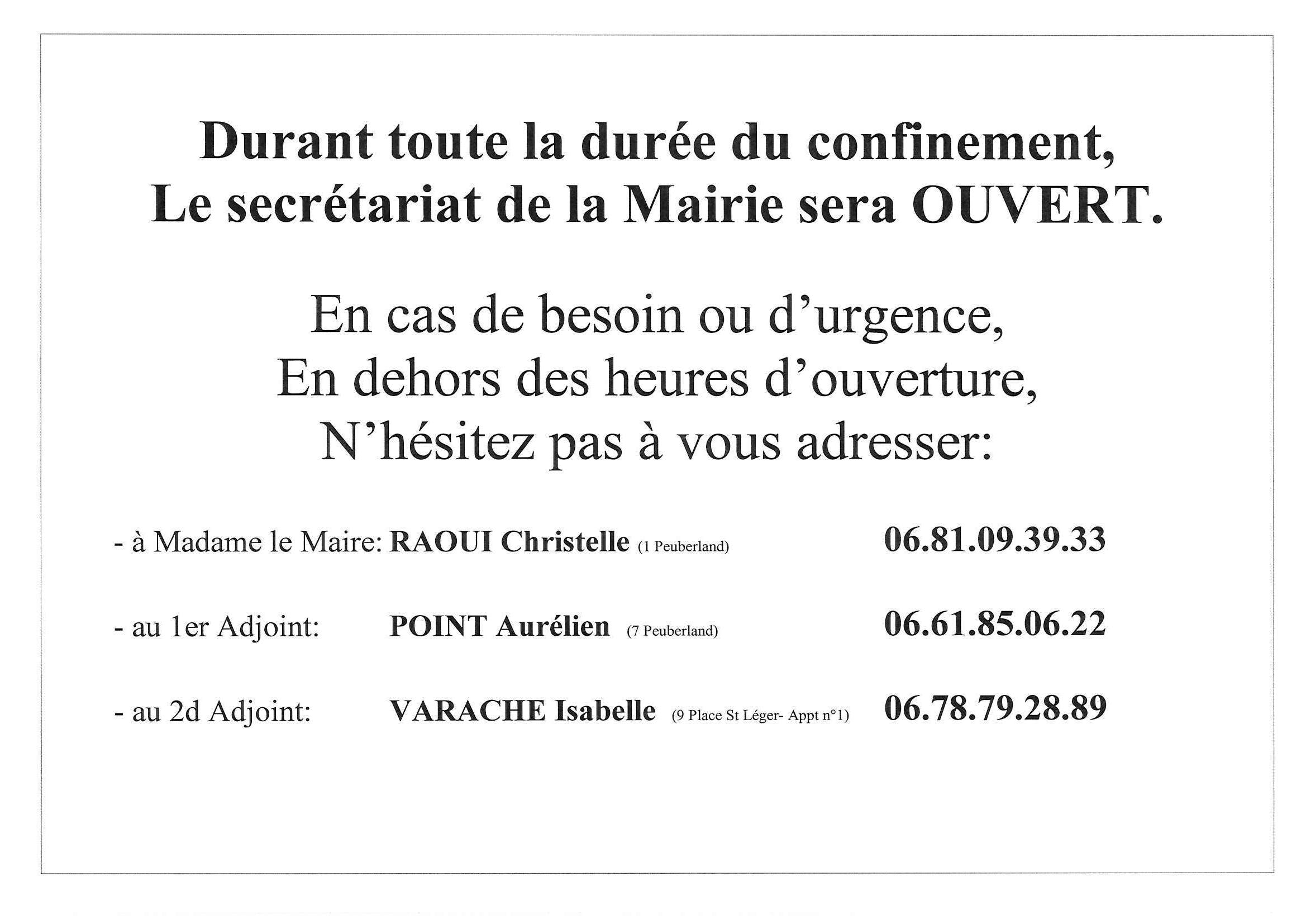 Durant toute la durée du confinement,
Le secrétariat de la Mairie sera OUVERT.

En cas de besoin ou d'urgence,
En dehors des heures d'ouverture,
N'hésitez pas à vous adresser:

- à Madame le Maire: RAOUI Christelle (1 Peuberland) 06.81.09.39.33

- au 1er Adjoint: POINT Aurélien (7 Peuberland) 06.61.85.06.22

- au 2d Adjoint: VARACHE Isabelle (9 Place St Léger- Appt n°1) 06.78.79.28.89